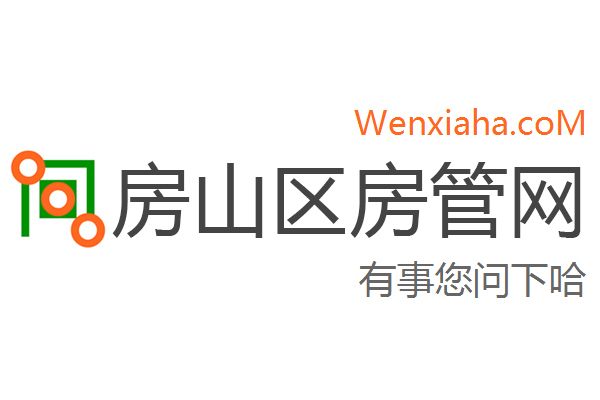 Wenxiaha.coM

房山区房管网

有事您问下哈